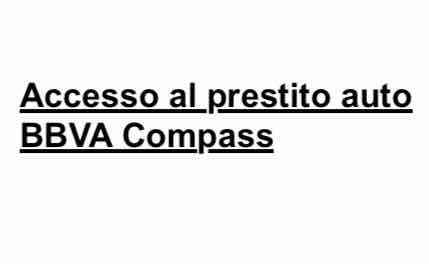 Accesso al prestito auto BBVA Compass